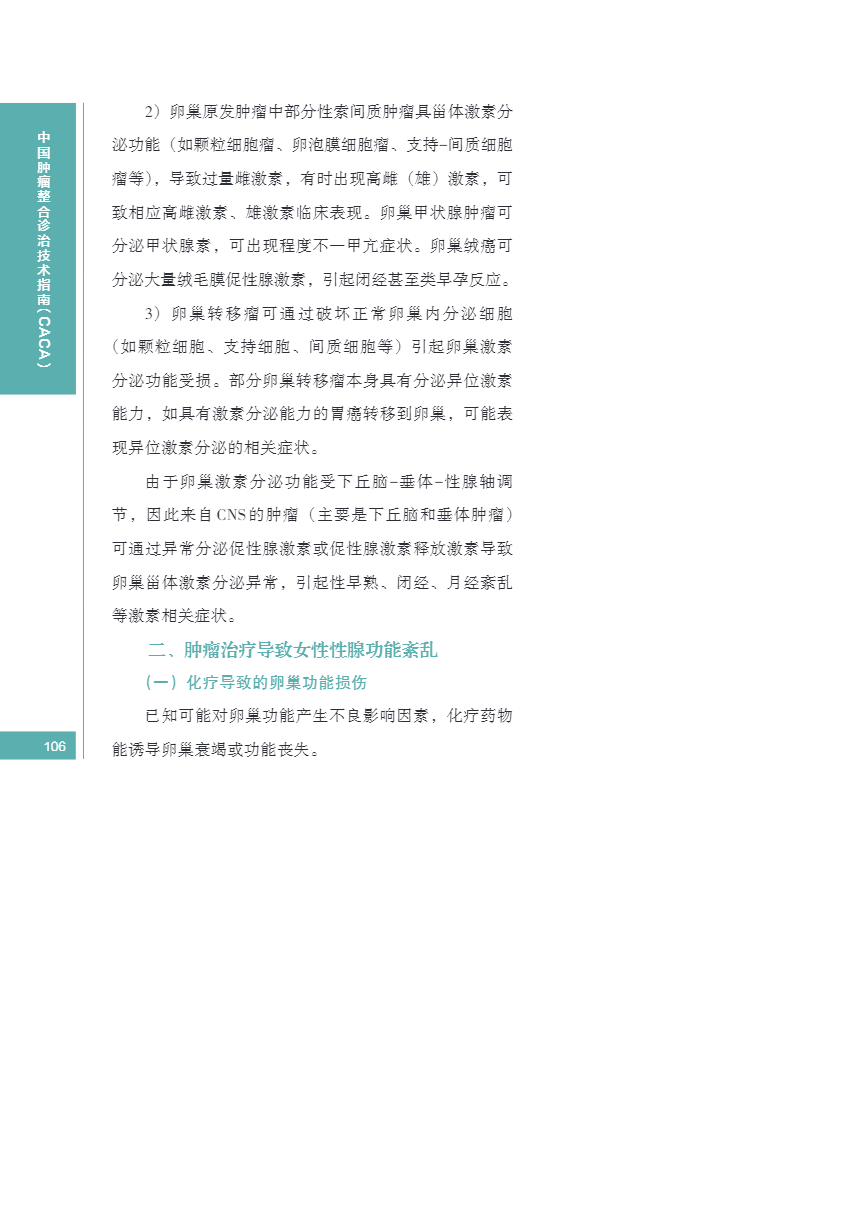 中国肿瘤整合诊治技术指南（CACA）

2）卵巢原发肿瘤中部分性索间质肿瘤具甾体激素分泌功能（如颗粒细胞瘤、卵泡膜细胞瘤、支持-间质细胞瘤等），导致过量雌激素，有时出现高雌（雄）激素，可致相应高雌激素、雄激素临床表现。卵巢甲状腺肿瘤可分泌甲状腺素，可出现程度不一甲亢症状。卵巢绒癌可分泌大量绒毛膜促性腺激素，引起闭经甚至类早孕反应。

3）卵巢转移瘤可通过破坏正常卵巢内分泌细胞（如颗粒细胞、支持细胞、间质细胞等）引起卵巢激素分泌功能受损。部分卵巢转移瘤本身具有分泌异位激素能力，如具有激素分泌能力的胃癌转移到卵巢，可能表现异位激素分泌的相关症状。

由于卵巢激素分泌功能受下丘脑-垂体-性腺轴调节，因此来自CNS的肿瘤（主要是下丘脑和垂体肿瘤）可通过异常分泌促性腺激素或促性腺激素释放激素导致卵巢甾体激素分泌异常，引起性早熟、闭经、月经紊乱等激素相关症状。

二、肿瘤治疗导致女性性腺功能紊乱

（一）化疗导致的卵巢功能损伤

已知可能对卵巢功能产生不良影响因素，化疗药物能诱导卵巢衰竭或功能丧失。

106